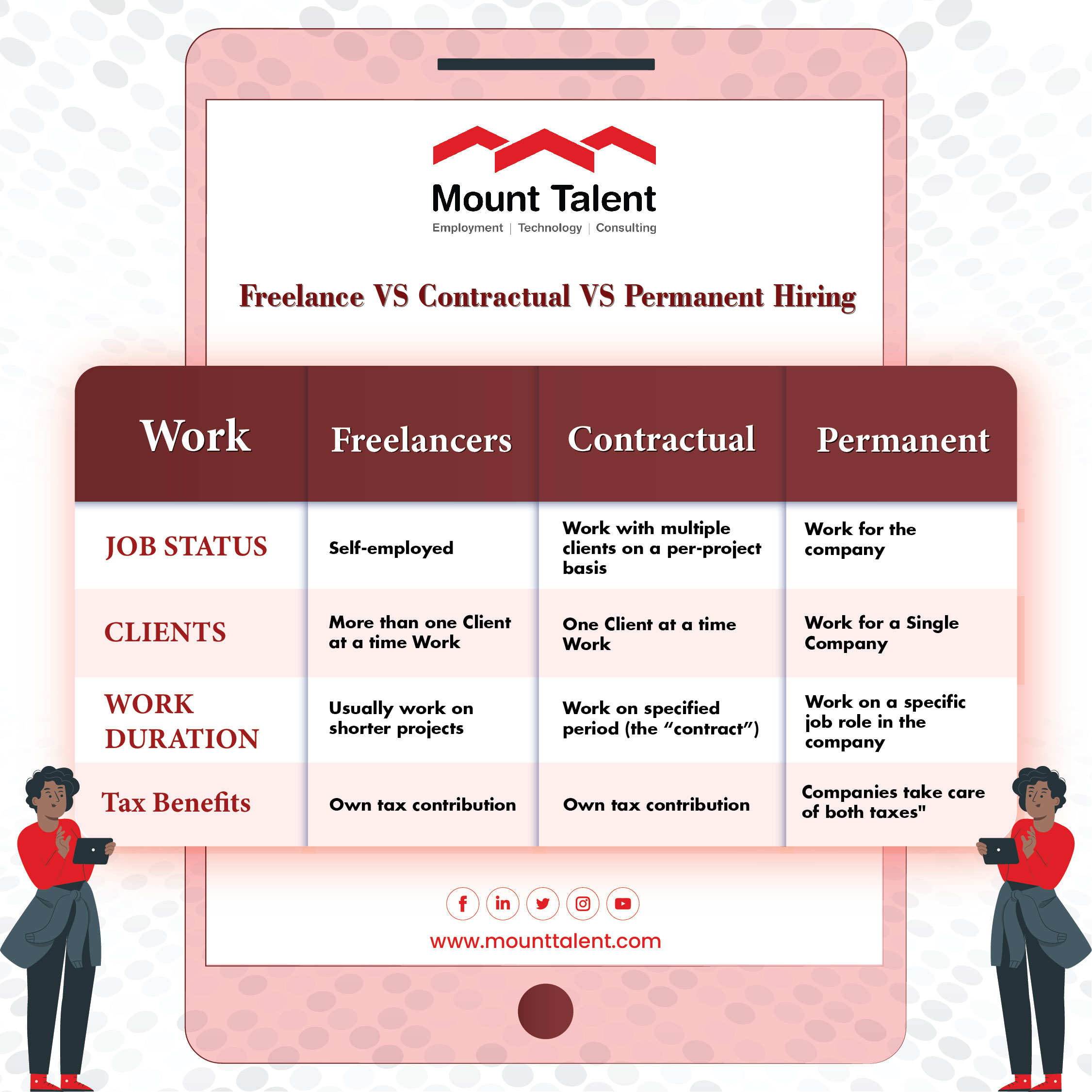 Mount Talent
Employment | Technology | Consulting

Freelance VS Contractual VS Permanent Hiring

| Work | Freelancers | Contractual | Permanent |
|---|---|---|---|
| JOB STATUS | Self-employed | Work with multiple clients on a per-project basis | Work for the company |
| CLIENTS | More than one Client at a time Work | One Client at a time Work | Work for a Single Company |
| WORK DURATION | Usually work on shorter projects | Work on specified period (the “contract”) | Work on a specific job role in the company |
| Tax Benefits | Own tax contribution | Own tax contribution | Companies take care of both taxes" |

www.mounttalent.com